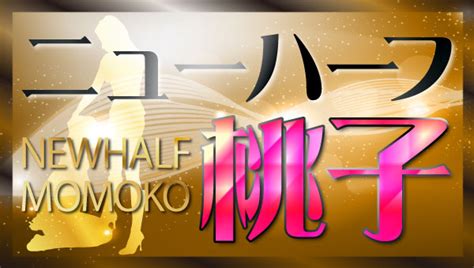 ニューハーフ
NEWHALF
MOMOKO
桃子